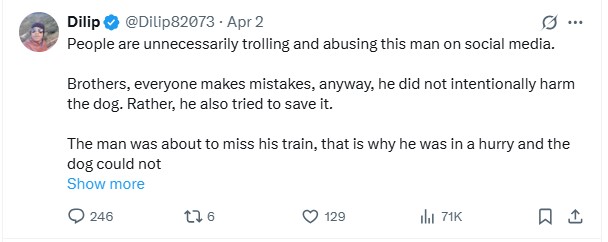 Dilip @Dilip82073 · Apr 2
People are unnecessarily trolling and abusing this man on social media.

Brothers, everyone makes mistakes, anyway, he did not intentionally harm the dog. Rather, he also tried to save it.

The man was about to miss his train, that is why he was in a hurry and the dog could not
Show more

246 6 129 71K